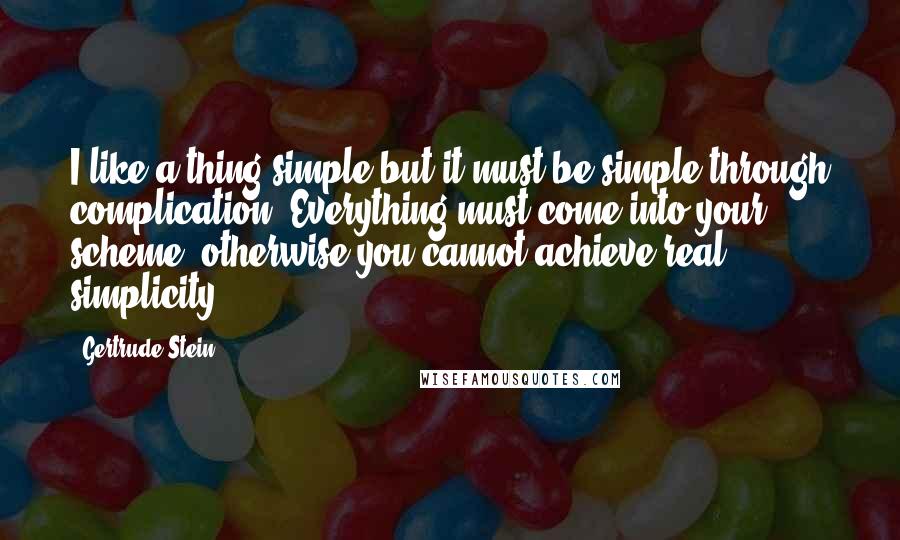 I like a thing simple but it must be simple through complication. Everything must come into your scheme, otherwise you cannot achieve real simplicity.

Gertrude Stein

WISEFAMOUSQUOTES.COM